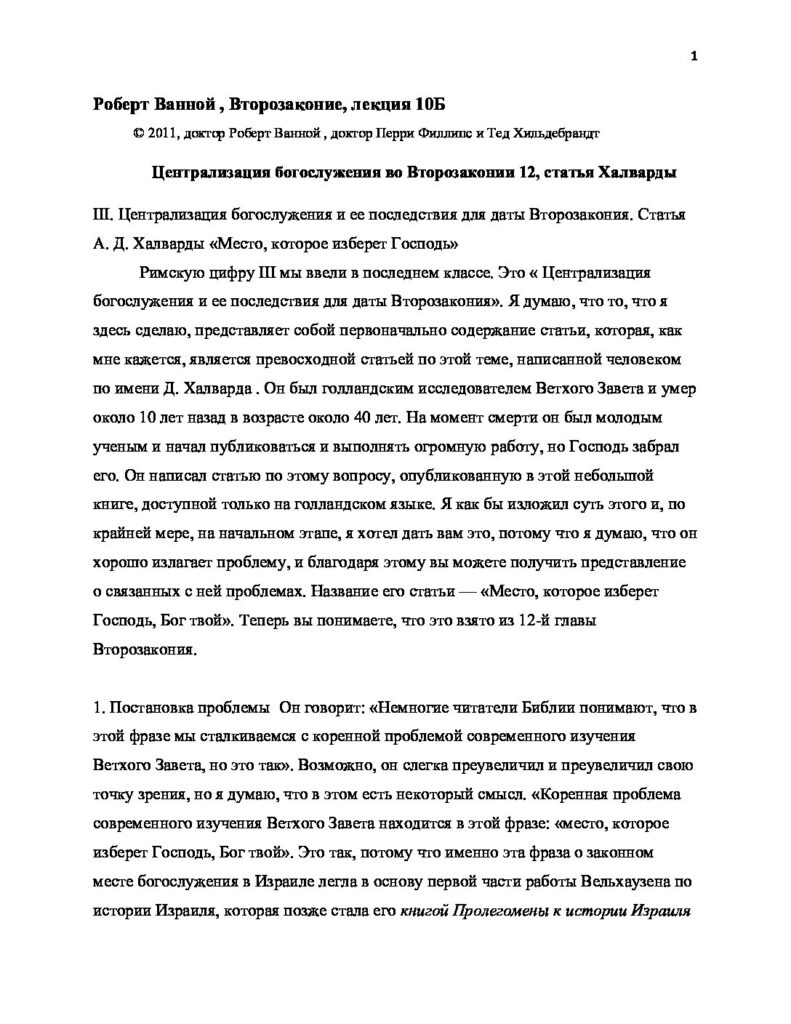 1

Роберт Ванной , Второзаконие, лекция 10Б

© 2011, доктор Роберт Ванной , доктор Перри Филлипс и Тед Хильдебрандт

Централизация богослужения во Второзаконии 12, статья Халварды

III. Централизация богослужения и ее последствия для даты Второзакония. Статья А. Д. Халварды «Место, которое изберет Господь»

Римскую цифру III мы ввели в последнем классе. Это « Централизация богослужения и ее последствия для даты Второзакония». Я думаю, что то, что я здесь сделаю, представляет собой первоначально содержание статьи, которая, как мне кажется, является превосходной статьей по этой теме, написанной человеком по имени Д. Халварда . Он был голландским исследователем Ветхого Завета и умер около 10 лет назад в возрасте около 40 лет. На момент смерти он был молодым ученым и начал публиковаться и выполнять огромную работу, но Господь забрал его. Он написал статью по этому вопросу, опубликованную в этой небольшой книге, доступной только на голландском языке. Я как бы изложил суть этого и, по крайней мере, на начальном этапе, я хотел дать вам это, потому что я думаю, что он хорошо излагает проблему, и благодаря этому вы можете получить представление о связанных с ней проблемах. Название его статьи — «Место, которое изберет Господь, Бог твой». Теперь вы понимаете, что это взято из 12-й главы Второзакония.

1. Постановка проблемы Он говорит: «Немногие читатели Библии понимают, что в этой фразе мы сталкиваемся с коренной проблемой современного изучения Ветхого Завета, но это так». Возможно, он слегка преувеличил и преувеличил свою точку зрения, но я думаю, что в этом есть некоторый смысл. «Коренная проблема современного изучения Ветхого Завета находится в этой фразе: «место, которое изберет Господь, Бог твой». Это так, потому что именно эта фраза о законном месте богослужения в Израиле легла в основу первой части работы Вельхаузена по истории Израиля, которая позже стала его книгой Пролегомены к истории Израиля